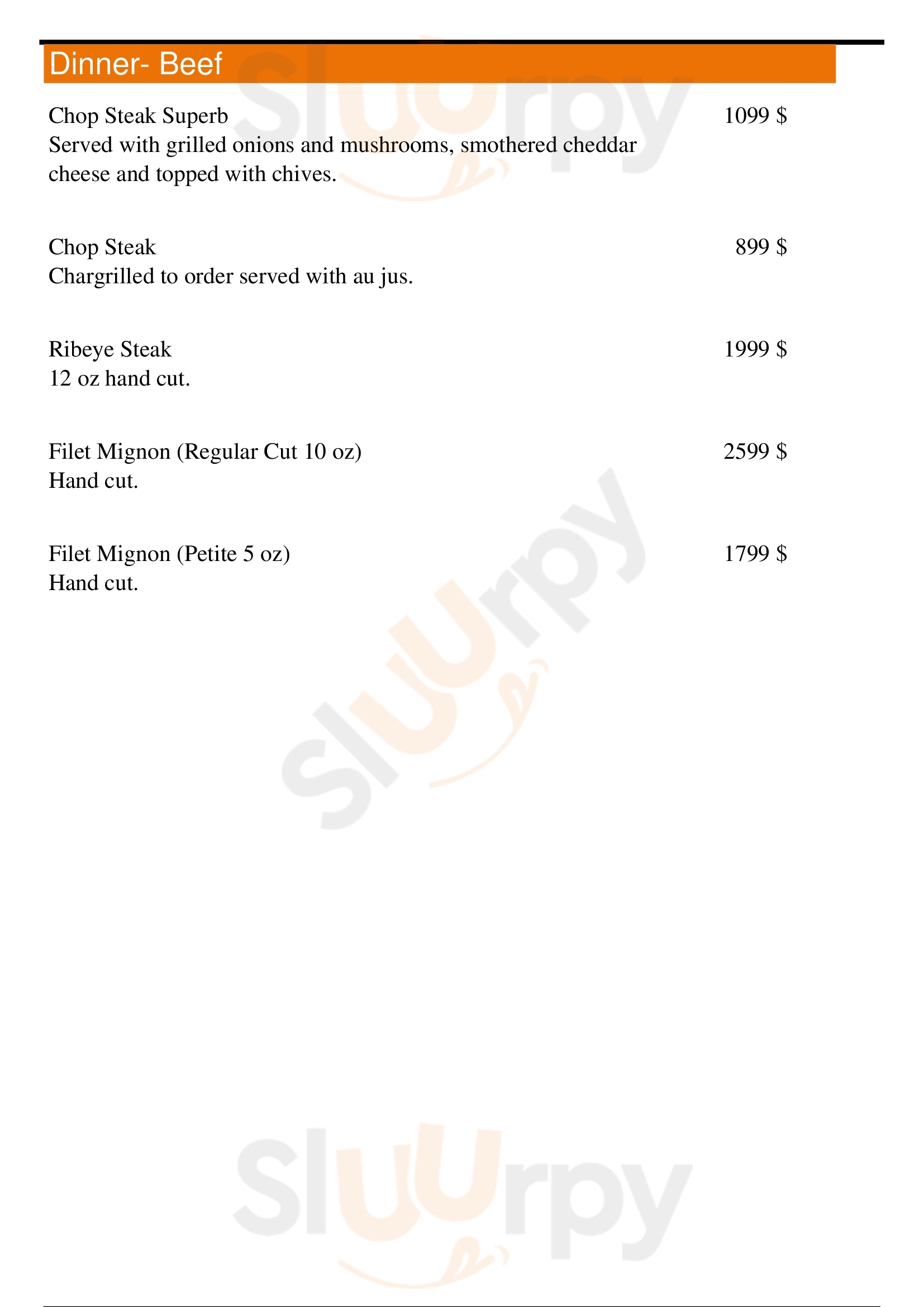 Dinner- Beef

Chop Steak Superb 1099 $

Served with grilled onions and mushrooms, smothered cheddar cheese and topped with chives.

Chop Steak 899 $

Chargrilled to order served with au jus.

Ribeye Steak 1999 $

12 oz hand cut.

Filet Mignon (Regular Cut 10 oz) 2599 $

Hand cut.

Filet Mignon (Petite 5 oz) 1799 $

Hand cut.

Sluurpy